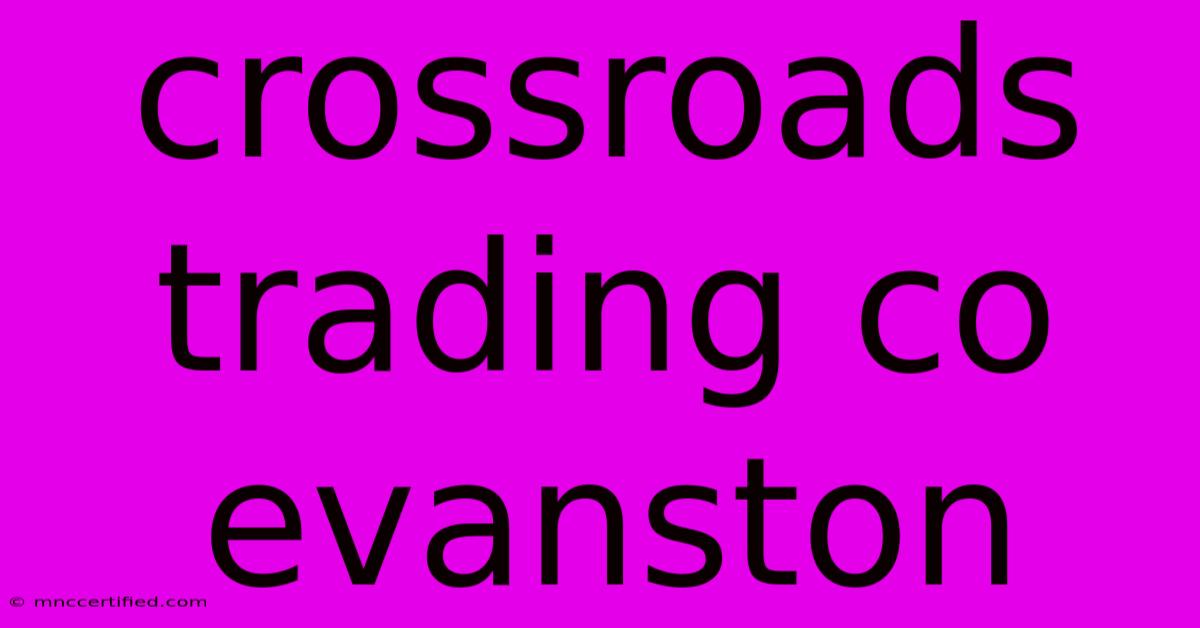 crossroads trading co evanston

© mnccertified.com